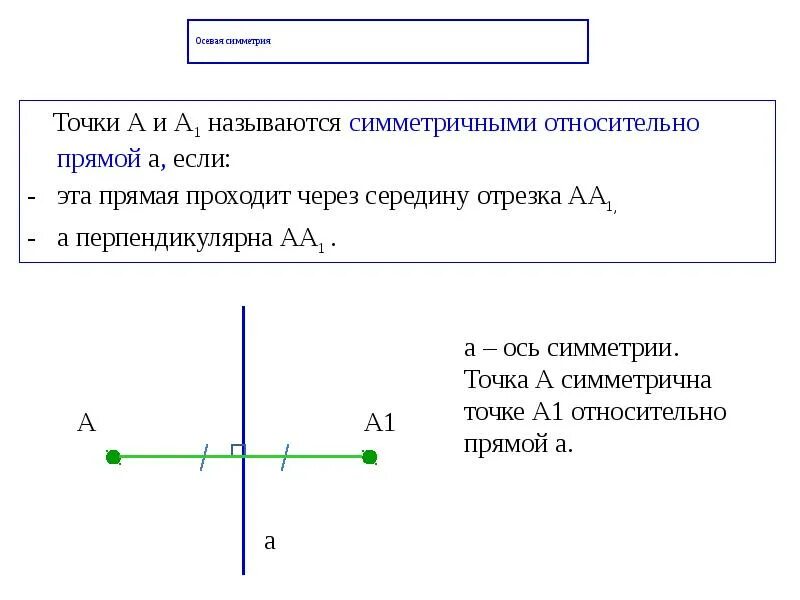 Осевая симметрия

Точки А и $А_1$ называются симметричными относительно прямой а, если:
- эта прямая проходит через середину отрезка $АА_{1,}$
- а перпендикулярна $АА_1$ .

А

А1

а

а – ось симметрии. Точка А симметрична точке А1 относительно прямой а.